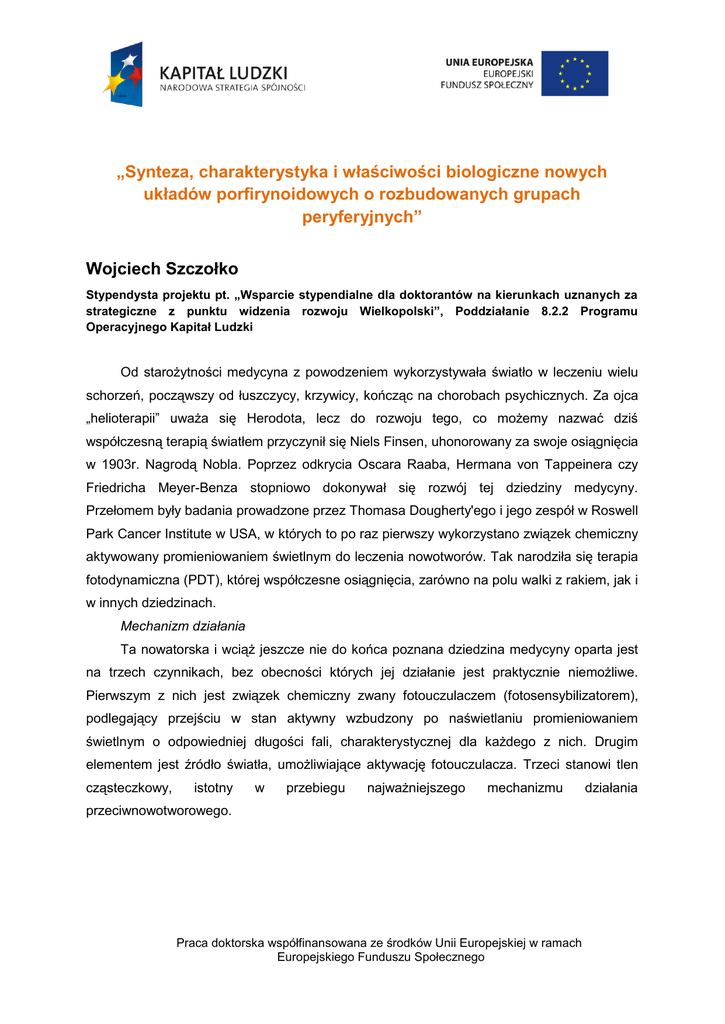 KAPITAŁ LUDZKI
NARODOWA STRATEGIA SPÓJNOŚCI

UNIA EUROPEJSKA
EUROPEJSKI
FUNDUSZ SPOŁECZNY

„Synteza, charakterystyka i właściwości biologiczne nowych układów porfirynoidowych o rozbudowanych grupach peryferyjnych”

Wojciech Szczołko

Stypendysta projektu pt. „Wsparcie stypendialne dla doktorantów na kierunkach uznanych za strategiczne z punktu widzenia rozwoju Wielkopolski”, Poddziałanie 8.2.2 Programu Operacyjnego Kapitał Ludzki

Od starożytności medycyna z powodzeniem wykorzystywała światło w leczeniu wielu schorzeń, począwszy od łuszczycy, krzywicy, kończąc na chorobach psychicznych. Za ojca „helioterapii” uważa się Herodota, lecz do rozwoju tego, co możemy nazwać dziś współczesną terapią światłem przyczynił się Niels Finsen, uhonorowany za swoje osiągnięcia w 1903r. Nagrodą Nobla. Poprzez odkrycia Oscara Raaba, Hermana von Tappeinera czy Friedricha Meyer-Benza stopniowo dokonywał się rozwój tej dziedziny medycyny. Przełomem były badania prowadzone przez Thomasa Dougherty'ego i jego zespół w Roswell Park Cancer Institute w USA, w których to po raz pierwszy wykorzystano związek chemiczny aktywowany promieniowaniem świetlnym do leczenia nowotworów. Tak narodziła się terapia fotodynamiczna (PDT), której współczesne osiągnięcia, zarówno na polu walki z rakiem, jak i w innych dziedzinach.

Mechanizm działania

Ta nowatorska i wciąż jeszcze nie do końca poznana dziedzina medycyny oparta jest na trzech czynnikach, bez obecności których jej działanie jest praktycznie niemożliwe. Pierwszym z nich jest związek chemiczny zwany fotouczulaczem (fotosensybilizatorem), podlegający przejściu w stan aktywny wzbudzony po naświetlaniu promieniowaniem świetlnym o odpowiedniej długości fali, charakterystycznej dla każdego z nich. Drugim elementem jest źródło światła, umożliwiające aktywację fotouczulacza. Trzeci stanowi tlen cząsteczkowy, istotny w przebiegu najważniejszego mechanizmu działania przeciwnowotworowego.

Praca doktorska współfinansowana ze środków Unii Europejskiej w ramach Europejskiego Funduszu Społecznego